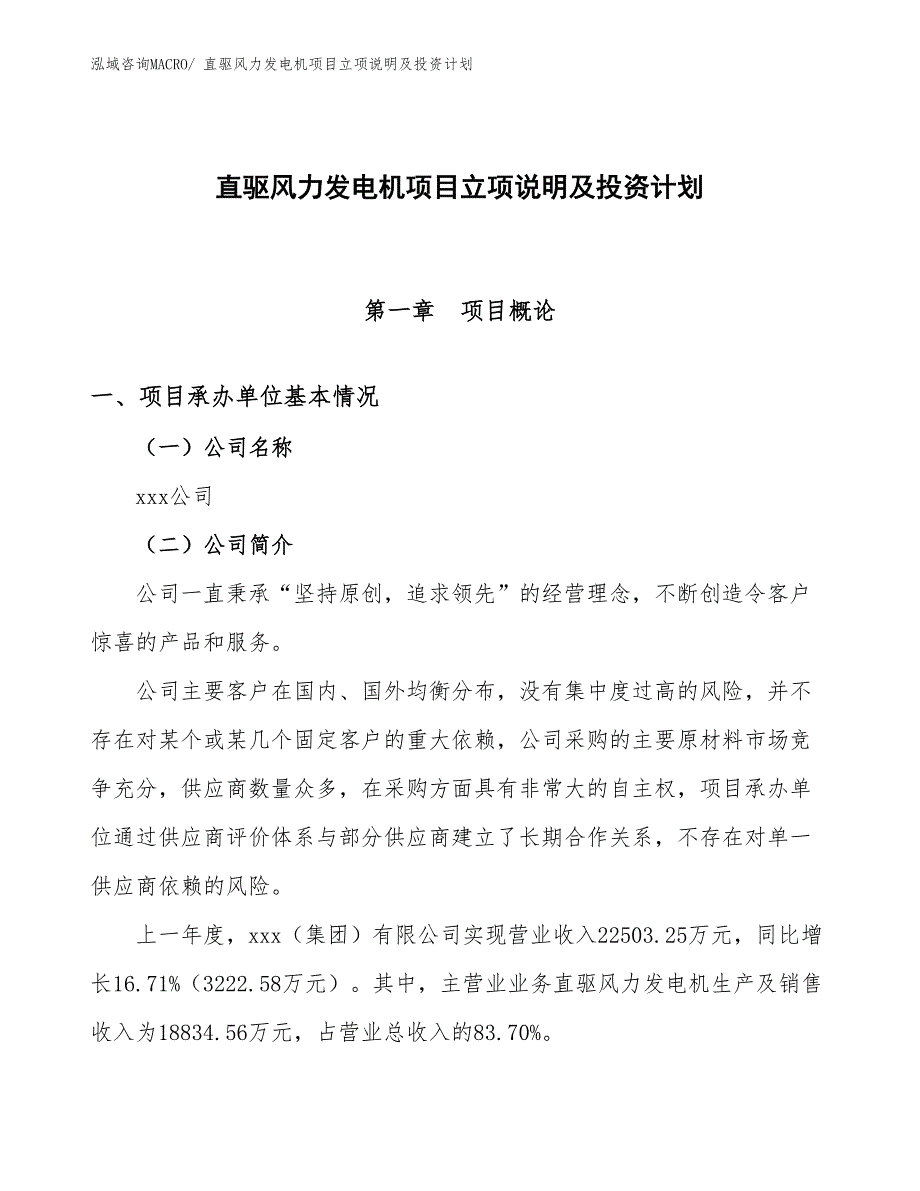 泓域咨询MACRO/ 直驱风力发电机项目立项说明及投资计划

直驱风力发电机项目立项说明及投资计划

第一章　项目概论

一、项目承办单位基本情况

（一）公司名称

xxx公司

（二）公司简介

公司一直秉承“坚持原创，追求领先”的经营理念，不断创造令客户惊喜的产品和服务。

公司主要客户在国内、国外均衡分布，没有集中度过高的风险，并不存在对某个或某几个固定客户的重大依赖，公司采购的主要原材料市场竞争充分，供应商数量众多，在采购方面具有非常大的自主权，项目承办单位通过供应商评价体系与部分供应商建立了长期合作关系，不存在对单一供应商依赖的风险。

上一年度，xxx（集团）有限公司实现营业收入22503.25万元，同比增长16.71%（3222.58万元）。其中，主营业业务直驱风力发电机生产及销售收入为18834.56万元，占营业总收入的83.70%。